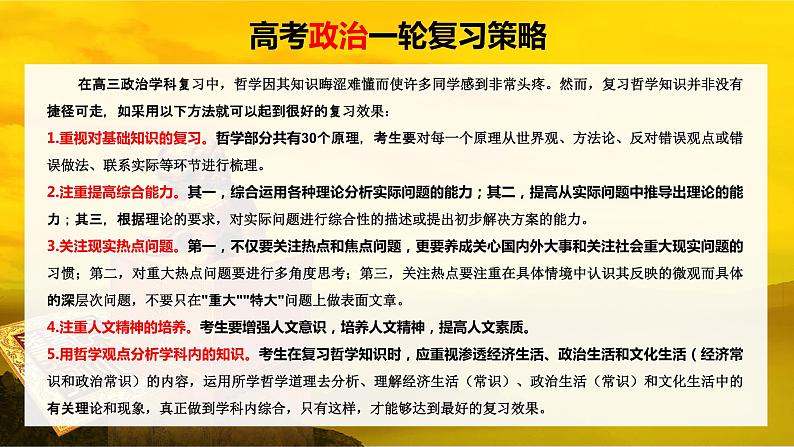 高考政治一轮复习策略

在高三政治学科复习中，哲学因其知识晦涩难懂而使许多同学感到非常头疼。然而，复习哲学知识并非没有捷径可走，如采用以下方法就可以起到很好的复习效果：

1.重视对基础知识的复习。哲学部分共有30个原理，考生要对每一个原理从世界观、方法论、反对错误观点或错误做法、联系实际等环节进行梳理。

2.注重提高综合能力。其一，综合运用各种理论分析实际问题的能力；其二，提高从实际问题中推导出理论的能力；其三，根据理论的要求，对实际问题进行综合性的描述或提出初步解决方案的能力。

3.关注现实热点问题。第一，不仅要关注热点和焦点问题，更要养成关心国内外大事和关注社会重大现实问题的习惯；第二，对重大热点问题要进行多角度思考；第三，关注热点要注重在具体情境中认识其反映的微观而具体的深层次问题，不要只在"重大""特大"问题上做表面文章。

4.注重人文精神的培养。考生要增强人文意识，培养人文精神，提高人文素质。

5.用哲学观点分析学科内的知识。考生在复习哲学知识时，应重视渗透经济生活、政治生活和文化生活（经济常识和政治常识）的内容，运用所学哲学道理去分析、理解经济生活（常识）、政治生活（常识）和文化生活中的有关理论和现象，真正做到学科内综合，只有这样，才能够达到最好的复习效果。